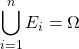 $\bigcup_{i=1}^{n} E_i = \Omega$